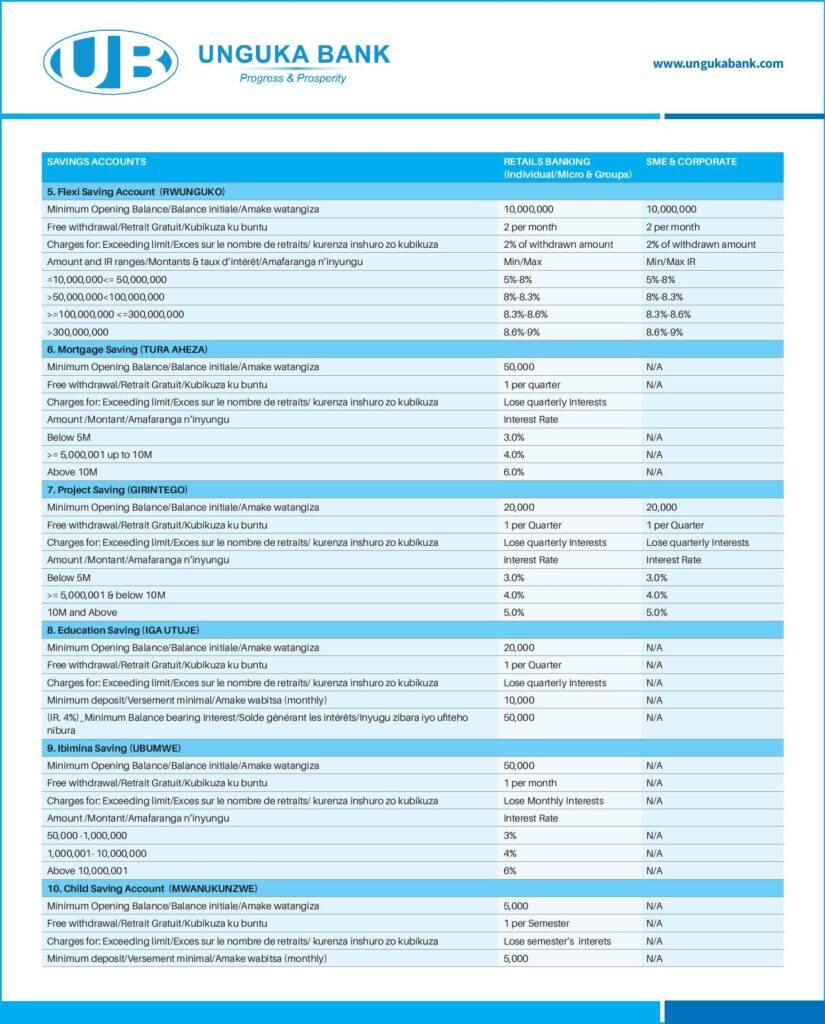 UB UNGUKA BANK
Progress & Prosperity

www.ungukabank.com

| SAVINGS ACCOUNTS | RETAILS BANKING (Individual/Micro & Groups) | SME & CORPORATE |
|---|---|---|
| 5. Flexi Saving Account (RWUNGUKO) | | |
| Minimum Opening Balance/Balance initiale/Amake watangiza | 10,000,000 | 10,000,000 |
| Free withdrawal/Retrait Gratuit/Kubikuza ku buntu | 2 per month | 2 per month |
| Charges for: Exceeding limit/Exces sur le nombre de retraits/ kurenza inshuro zo kubikuza | 2% of withdrawn amount | 2% of withdrawn amount |
| Amount and IR ranges/Montants & taux d'intérêt/Amafaranga n'inyungu | Min/Max | Min/Max IR |
| =10,000,000<= 50,000,000 | 5%-8% | 5%-8% |
| >50,000,000<100,000,000 | 8%-8.3% | 8%-8.3% |
| >=100,000,000 <=300,000,000 | 8.3%-8.6% | 8.3%-8.6% |
| >300,000,000 | 8.6%-9% | 8.6%-9% |
| 6. Mortgage Saving (TURA AHEZA) | | |
| Minimum Opening Balance/Balance initiale/Amake watangiza | 50,000 | N/A |
| Free withdrawal/Retrait Gratuit/Kubikuza ku buntu | 1 per quarter | N/A |
| Charges for: Exceeding limit/Exces sur le nombre de retraits/ kurenza inshuro zo kubikuza | Lose quarterly Interests | |
| Amount /Montant/Amafaranga n'inyungu | Interest Rate | |
| Below 5M | 3.0% | N/A |
| >= 5,000,001 up to 10M | 4.0% | N/A |
| Above 10M | 6.0% | N/A |
| 7. Project Saving (GIRINTEGO) | | |
| Minimum Opening Balance/Balance initiale/Amake watangiza | 20,000 | 20,000 |
| Free withdrawal/Retrait Gratuit/Kubikuza ku buntu | 1 per Quarter | 1 per Quarter |
| Charges for: Exceeding limit/Exces sur le nombre de retraits/ kurenza inshuro zo kubikuza | Lose quarterly Interests | Lose quarterly Interests |
| Amount /Montant/Amafaranga n'inyungu | Interest Rate | Interest Rate |
| Below 5M | 3.0% | 3.0% |
| >= 5,000,001 & below 10M | 4.0% | 4.0% |
| 10M and Above | 5.0% | 5.0% |
| 8. Education Saving (IGA UTUJE) | | |
| Minimum Opening Balance/Balance initiale/Amake watangiza | 20,000 | N/A |
| Free withdrawal/Retrait Gratuit/Kubikuza ku buntu | 1 per Quarter | N/A |
| Charges for: Exceeding limit/Exces sur le nombre de retraits/ kurenza inshuro zo kubikuza | Lose quarterly Interests | N/A |
| Minimum deposit/Versement minimal/Amake wabitsa (monthly) | 10,000 | N/A |
| (IR. 4%)_Minimum Balance bearing Interest/Solde générant les intérêts/Inyugu zibara iyo ufiteho nibura | 50,000 | N/A |
| 9. Ibimina Saving (UBUMWE) | | |
| Minimum Opening Balance/Balance initiale/Amake watangiza | 50,000 | N/A |
| Free withdrawal/Retrait Gratuit/Kubikuza ku buntu | 1 per month | N/A |
| Charges for: Exceeding limit/Exces sur le nombre de retraits/ kurenza inshuro zo kubikuza | Lose Monthly Interests | N/A |
| Amount /Montant/Amafaranga n'inyungu | Interest Rate | |
| 50,000 -1,000,000 | 3% | N/A |
| 1,000,001- 10,000,000 | 4% | N/A |
| Above 10,000,001 | 6% | N/A |
| 10. Child Saving Account (MWANUKUNZWE) | | |
| Minimum Opening Balance/Balance initiale/Amake watangiza | 5,000 | N/A |
| Free withdrawal/Retrait Gratuit/Kubikuza ku buntu | 1 per Semester | N/A |
| Charges for: Exceeding limit/Exces sur le nombre de retraits/ kurenza inshuro zo kubikuza | Lose semester's interets | N/A |
| Minimum deposit/Versement minimal/Amake wabitsa (monthly) | 5,000 | N/A |